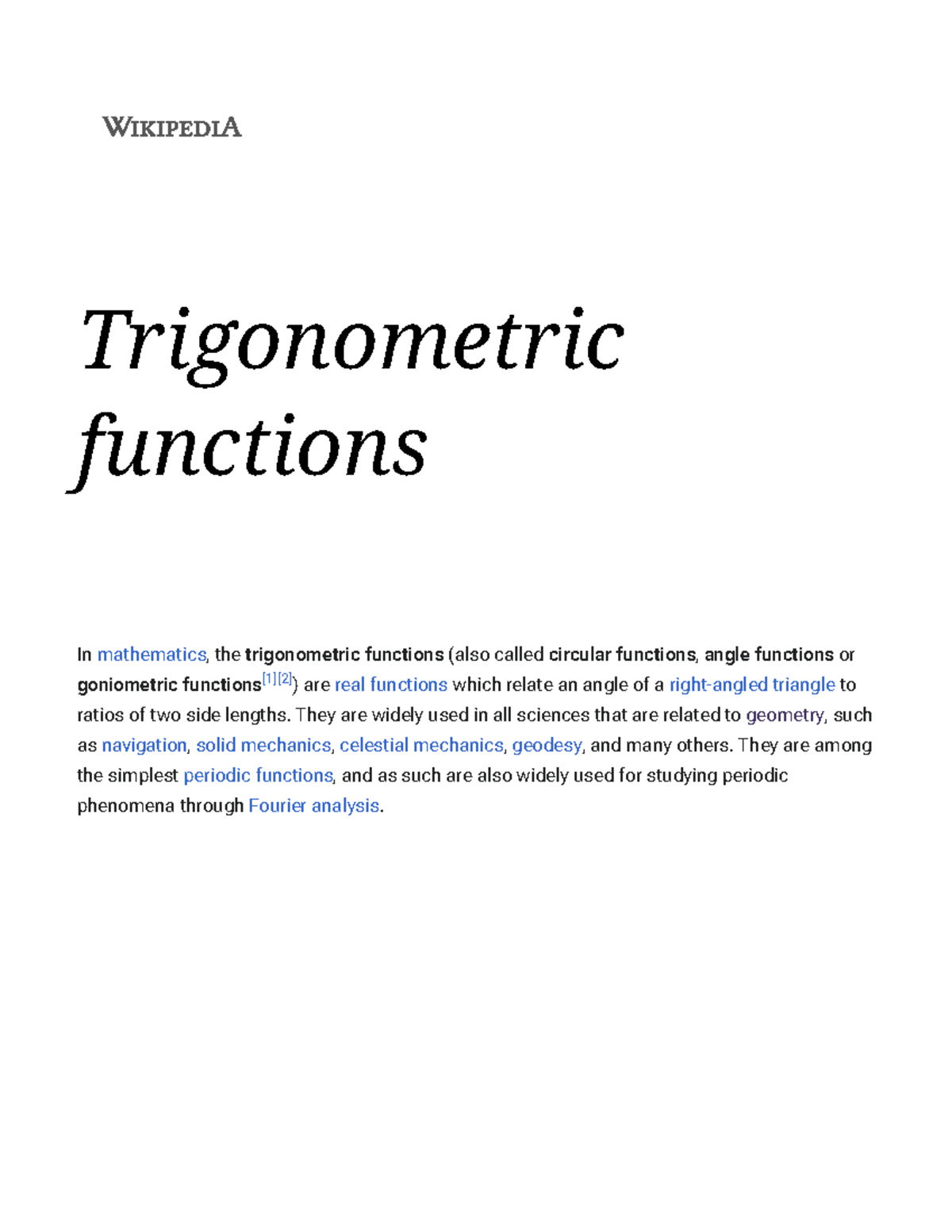 WIKIPEDIA

Trigonometric functions

In mathematics, the trigonometric functions (also called circular functions, angle functions or goniometric functions[1][2]) are real functions which relate an angle of a right-angled triangle to ratios of two side lengths. They are widely used in all sciences that are related to geometry, such as navigation, solid mechanics, celestial mechanics, geodesy, and many others. They are among the simplest periodic functions, and as such are also widely used for studying periodic phenomena through Fourier analysis.